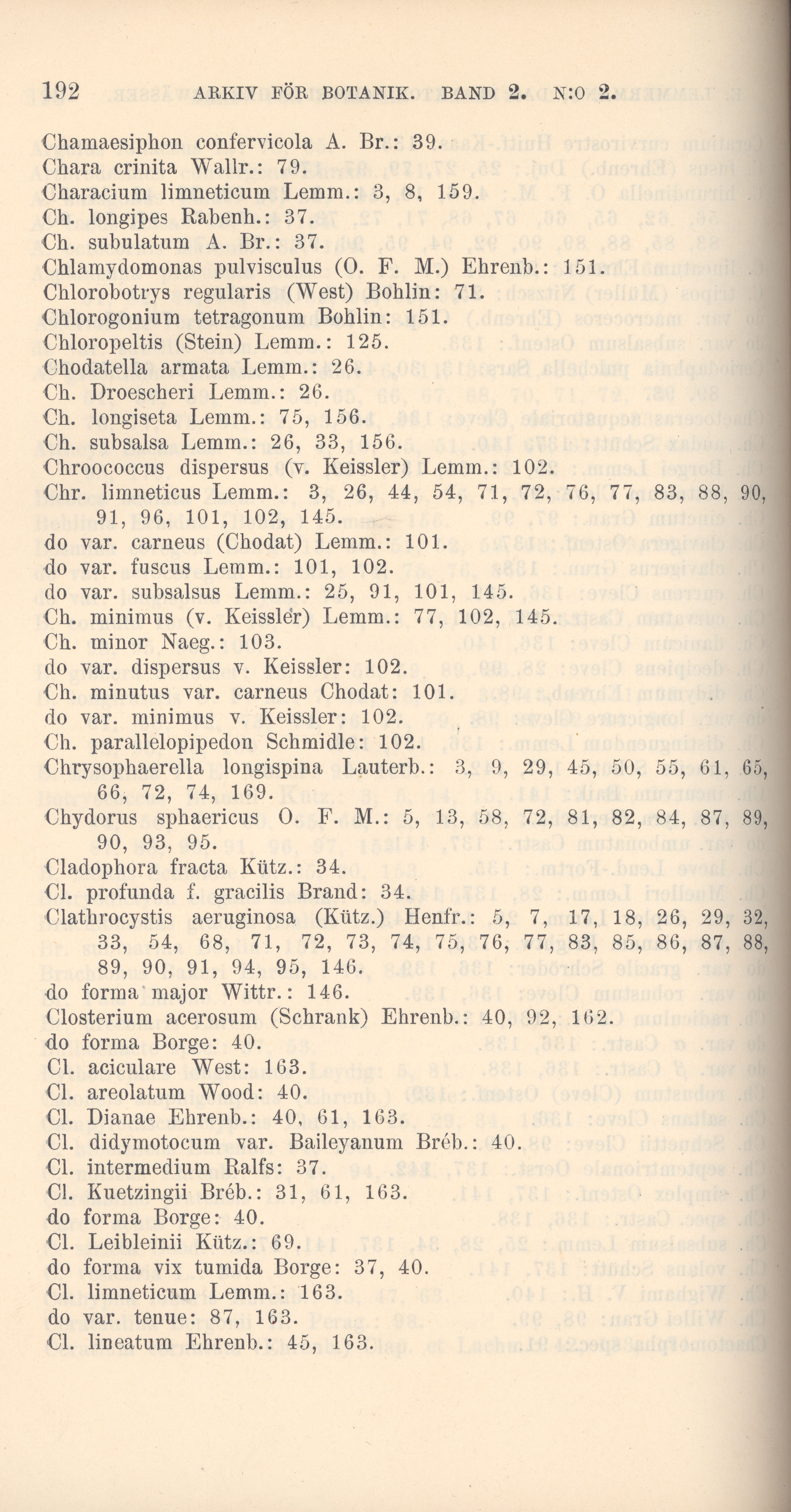 192 ARKIV FÖR BOTANIK. BAND 2. N:O 2.

Chamaesiphon confervicola A. Br.: 39.
Chara crinita Wallr.: 79.
Characium limneticum Lemm.: 3, 8, 159.
Ch. longipes Rabenh.: 37.
Ch. subulatum A. Br.: 37.
Chlamydomonas pulvisculus (O. F. M.) Ehrenb.: 151.
Chlorobotrys regularis (West) Bohlin: 71.
Chlorogonium tetragonum Bohlin: 151.
Chloropeltis (Stein) Lemm.: 125.
Chodatella armata Lemm.: 26.
Ch. Droescheri Lemm.: 26.
Ch. longiseta Lemm.: 75, 156.
Ch. subsalsa Lemm.: 26, 33, 156.
Chroococcus dispersus (v. Keissler) Lemm.: 102.
Chr. limneticus Lemm.: 3, 26, 44, 54, 71, 72, 76, 77, 83, 88, 90, 91, 96, 101, 102, 145.
do var. carneus (Chodat) Lemm.: 101.
do var. fuscus Lemm.: 101, 102.
do var. subsalsus Lemm.: 25, 91, 101, 145.
Ch. minimus (v. Keissler) Lemm.: 77, 102, 145.
Ch. minor Naeg.: 103.
do var. dispersus v. Keissler: 102.
Ch. minutus var. carneus Chodat: 101.
do var. minimus v. Keissler: 102.
Ch. parallelopipedon Schmidle: 102.
Chrysophaerella longispina Lauterb.: 3, 9, 29, 45, 50, 55, 61, 65, 66, 72, 74, 169.
Chydorus sphaericus O. F. M.: 5, 13, 58, 72, 81, 82, 84, 87, 89, 90, 93, 95.
Cladophora fracta Kütz.: 34.
Cl. profunda f. gracilis Brand: 34.
Clathrocystis aeruginosa (Kütz.) Henfr.: 5, 7, 17, 18, 26, 29, 32, 33, 54, 68, 71, 72, 73, 74, 75, 76, 77, 83, 85, 86, 87, 88, 89, 90, 91, 94, 95, 146.
do forma major Wittr.: 146.
Closterium acerosum (Schrank) Ehrenb.: 40, 92, 162.
do forma Borge: 40.
Cl. aciculare West: 163.
Cl. areolatum Wood: 40.
Cl. Dianae Ehrenb.: 40, 61, 163.
Cl. didymotocum var. Baileyanum Bréb.: 40.
Cl. intermedium Ralfs: 37.
Cl. Kuetzingii Bréb.: 31, 61, 163.
do forma Borge: 40.
Cl. Leibleinii Kütz.: 69.
do forma vix tumida Borge: 37, 40.
Cl. limneticum Lemm.: 163.
do var. tenue: 87, 163.
Cl. lineatum Ehrenb.: 45, 163.